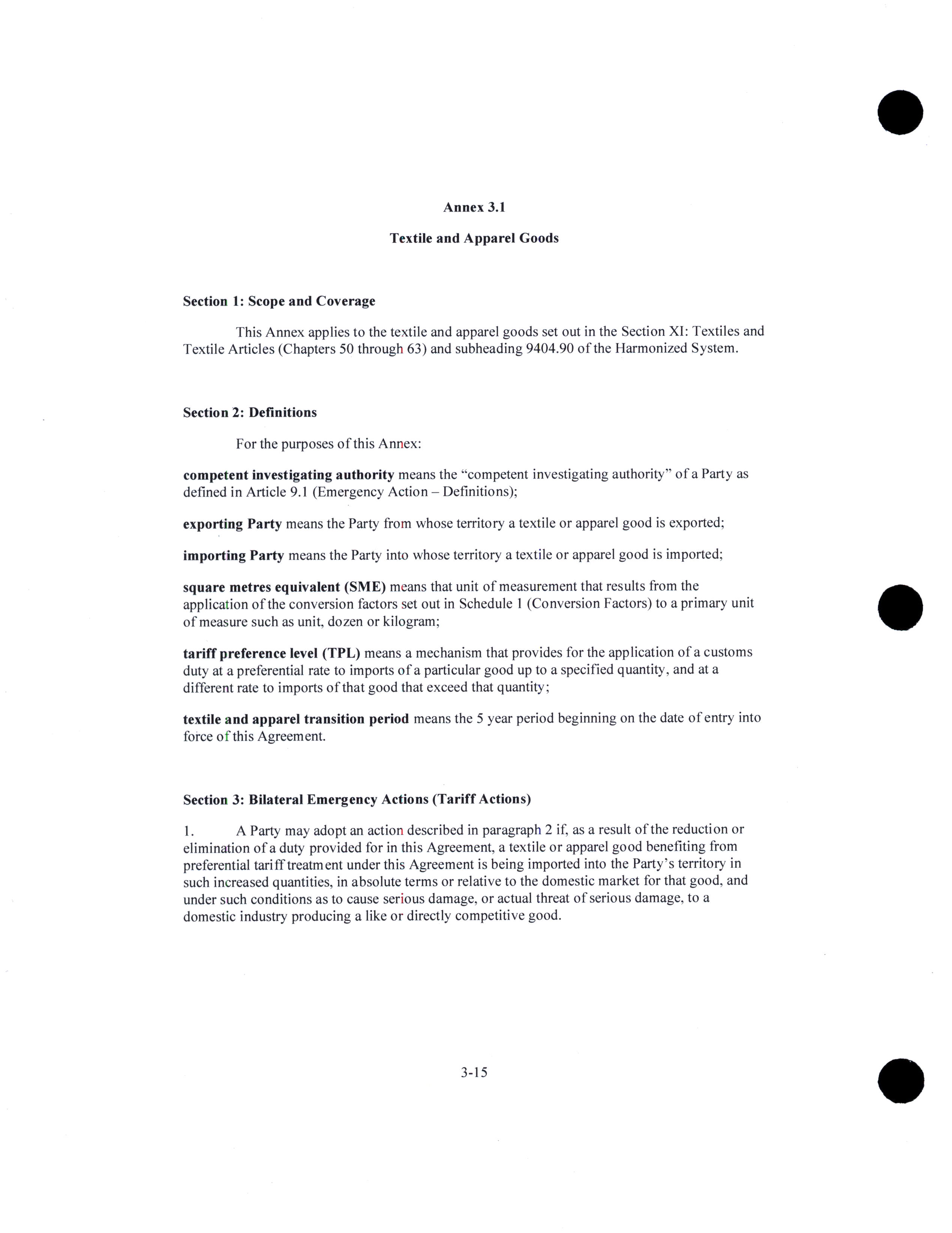 Annex 3.1

Textile and Apparel Goods

Section 1: Scope and Coverage

This Annex applies to the textile and apparel goods set out in the Section XI: Textiles and Textile Articles (Chapters 50 through 63) and subheading 9404.90 of the Harmonized System.

Section 2: Definitions

For the purposes of this Annex:

competent investigating authority means the "competent investigating authority" of a Party as defined in Article 9.1 (Emergency Action – Definitions);

exporting Party means the Party from whose territory a textile or apparel good is exported;

importing Party means the Party into whose territory a textile or apparel good is imported;

square metres equivalent (SME) means that unit of measurement that results from the application of the conversion factors set out in Schedule 1 (Conversion Factors) to a primary unit of measure such as unit, dozen or kilogram;

tariff preference level (TPL) means a mechanism that provides for the application of a customs duty at a preferential rate to imports of a particular good up to a specified quantity, and at a different rate to imports of that good that exceed that quantity;

textile and apparel transition period means the 5 year period beginning on the date of entry into force of this Agreement.

Section 3: Bilateral Emergency Actions (Tariff Actions)

1. A Party may adopt an action described in paragraph 2 if, as a result of the reduction or elimination of a duty provided for in this Agreement, a textile or apparel good benefiting from preferential tariff treatment under this Agreement is being imported into the Party's territory in such increased quantities, in absolute terms or relative to the domestic market for that good, and under such conditions as to cause serious damage, or actual threat of serious damage, to a domestic industry producing a like or directly competitive good.

3-15